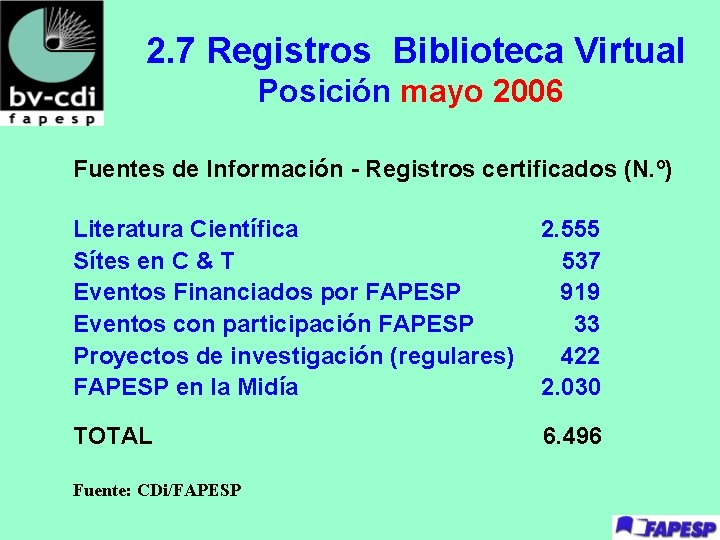 bv-cdi
fapesp

2.7 Registros Biblioteca Virtual
Posición mayo 2006

Fuentes de Información - Registros certificados (N.º)

Literatura Científica 2.555
Sítes en C & T 537
Eventos Financiados por FAPESP 919
Eventos con participación FAPESP 33
Proyectos de investigación (regulares) 422
FAPESP en la Midía 2.030

TOTAL 6.496

Fuente: CDi/FAPESP

FAPESP